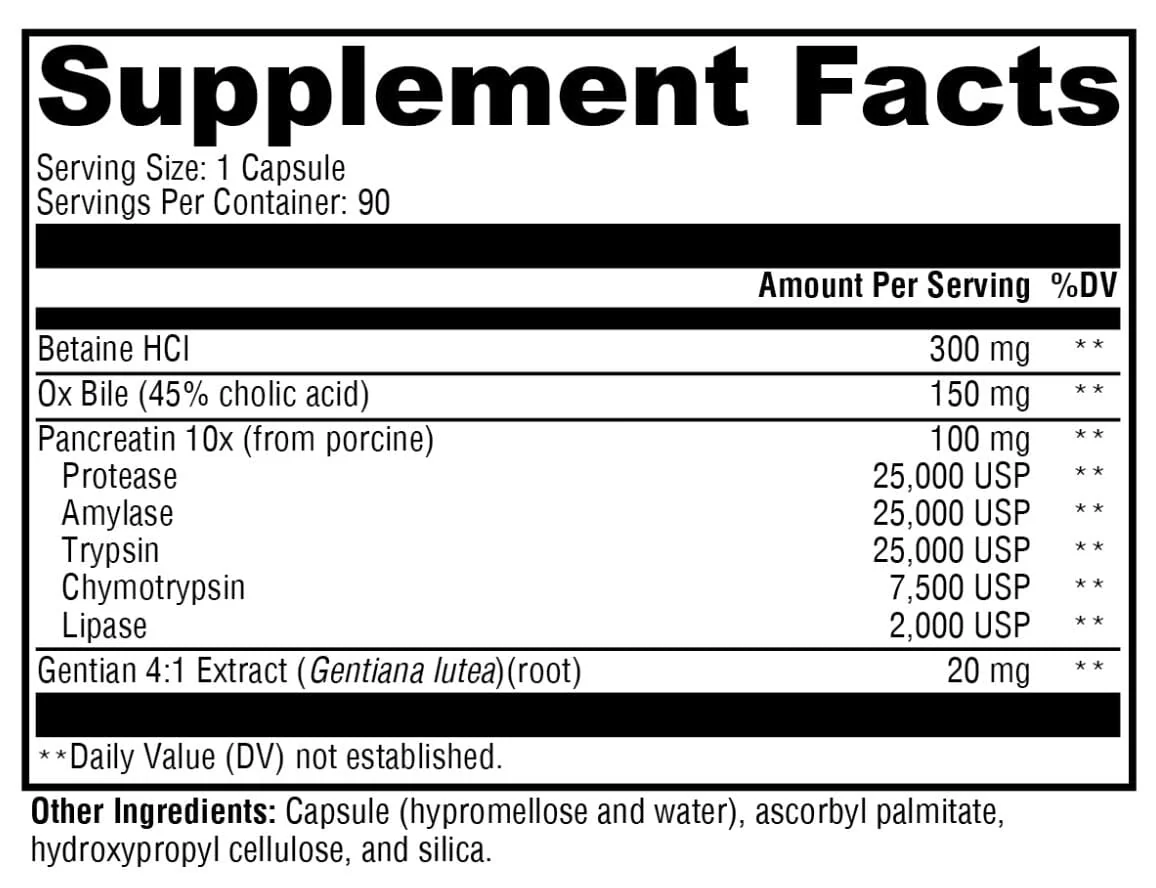 Supplement Facts

Serving Size: 1 Capsule
Servings Per Container: 90

| | Amount Per Serving | %DV |
|---|---|---|
| Betaine HCl | 300 mg | ** |
| Ox Bile (45% cholic acid) | 150 mg | ** |
| Pancreatin 10x (from porcine) | 100 mg | ** |
| Protease | 25,000 USP | ** |
| Amylase | 25,000 USP | ** |
| Trypsin | 25,000 USP | ** |
| Chymotrypsin | 7,500 USP | ** |
| Lipase | 2,000 USP | ** |
| Gentian 4:1 Extract (Gentiana lutea)(root) | 20 mg | ** |

**Daily Value (DV) not established.

Other Ingredients: Capsule (hypromellose and water), ascorbyl palmitate, hydroxypropyl cellulose, and silica.